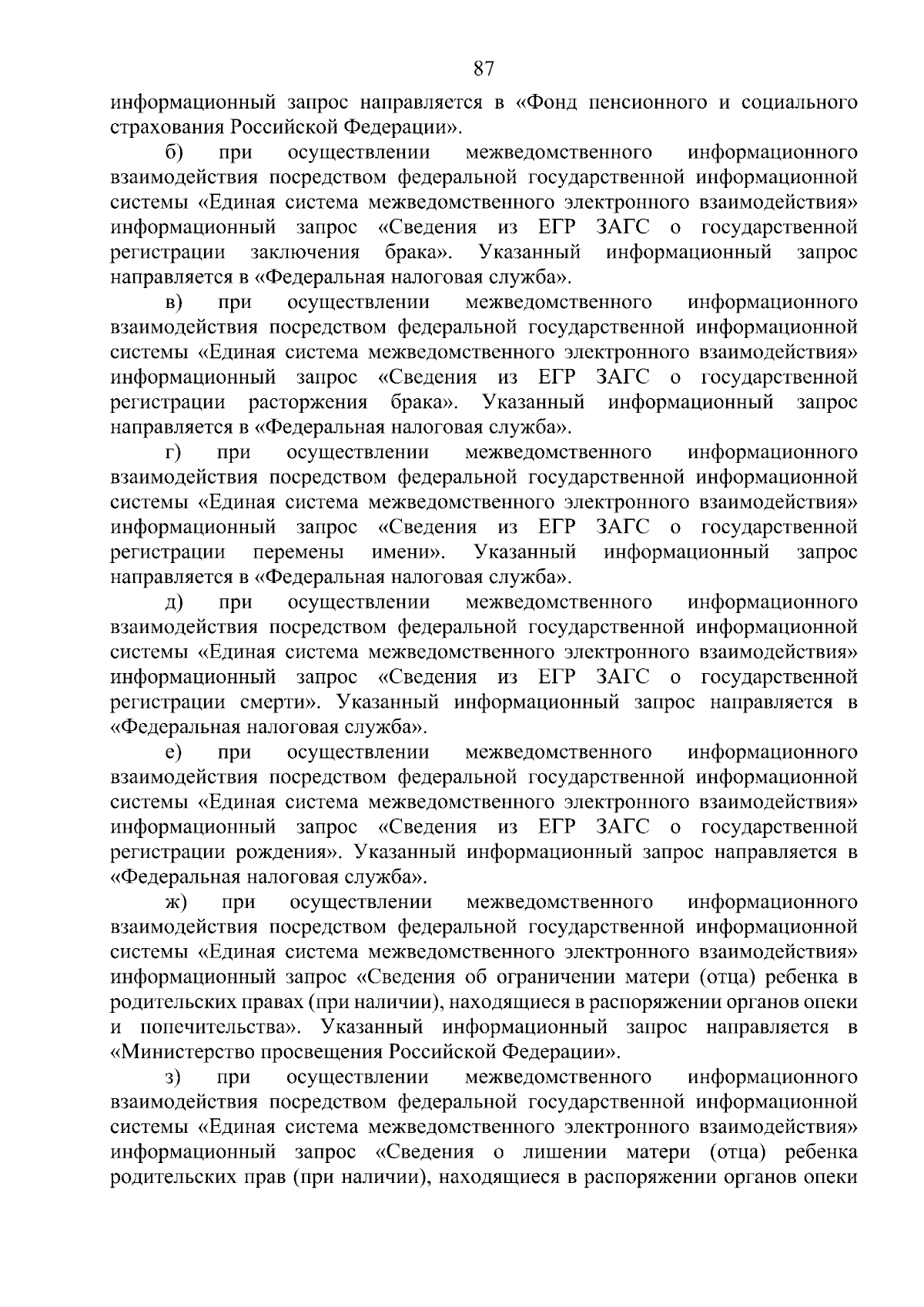 87

информационный запрос направляется в «Фонд пенсионного и социального страхования Российской Федерации».

б) при осуществлении межведомственного информационного взаимодействия посредством федеральной государственной информационной системы «Единая система межведомственного электронного взаимодействия» информационный запрос «Сведения из ЕГР ЗАГС о государственной регистрации заключения брака». Указанный информационный запрос направляется в «Федеральная налоговая служба».

в) при осуществлении межведомственного информационного взаимодействия посредством федеральной государственной информационной системы «Единая система межведомственного электронного взаимодействия» информационный запрос «Сведения из ЕГР ЗАГС о государственной регистрации расторжения брака». Указанный информационный запрос направляется в «Федеральная налоговая служба».

г) при осуществлении межведомственного информационного взаимодействия посредством федеральной государственной информационной системы «Единая система межведомственного электронного взаимодействия» информационный запрос «Сведения из ЕГР ЗАГС о государственной регистрации перемены имени». Указанный информационный запрос направляется в «Федеральная налоговая служба».

д) при осуществлении межведомственного информационного взаимодействия посредством федеральной государственной информационной системы «Единая система межведомственного электронного взаимодействия» информационный запрос «Сведения из ЕГР ЗАГС о государственной регистрации смерти». Указанный информационный запрос направляется в «Федеральная налоговая служба».

е) при осуществлении межведомственного информационного взаимодействия посредством федеральной государственной информационной системы «Единая система межведомственного электронного взаимодействия» информационный запрос «Сведения из ЕГР ЗАГС о государственной регистрации рождения». Указанный информационный запрос направляется в «Федеральная налоговая служба».

ж) при осуществлении межведомственного информационного взаимодействия посредством федеральной государственной информационной системы «Единая система межведомственного электронного взаимодействия» информационный запрос «Сведения об ограничении матери (отца) ребенка в родительских правах (при наличии), находящиеся в распоряжении органов опеки и попечительства». Указанный информационный запрос направляется в «Министерство просвещения Российской Федерации».

з) при осуществлении межведомственного информационного взаимодействия посредством федеральной государственной информационной системы «Единая система межведомственного электронного взаимодействия» информационный запрос «Сведения о лишении матери (отца) ребенка родительских прав (при наличии), находящиеся в распоряжении органов опеки